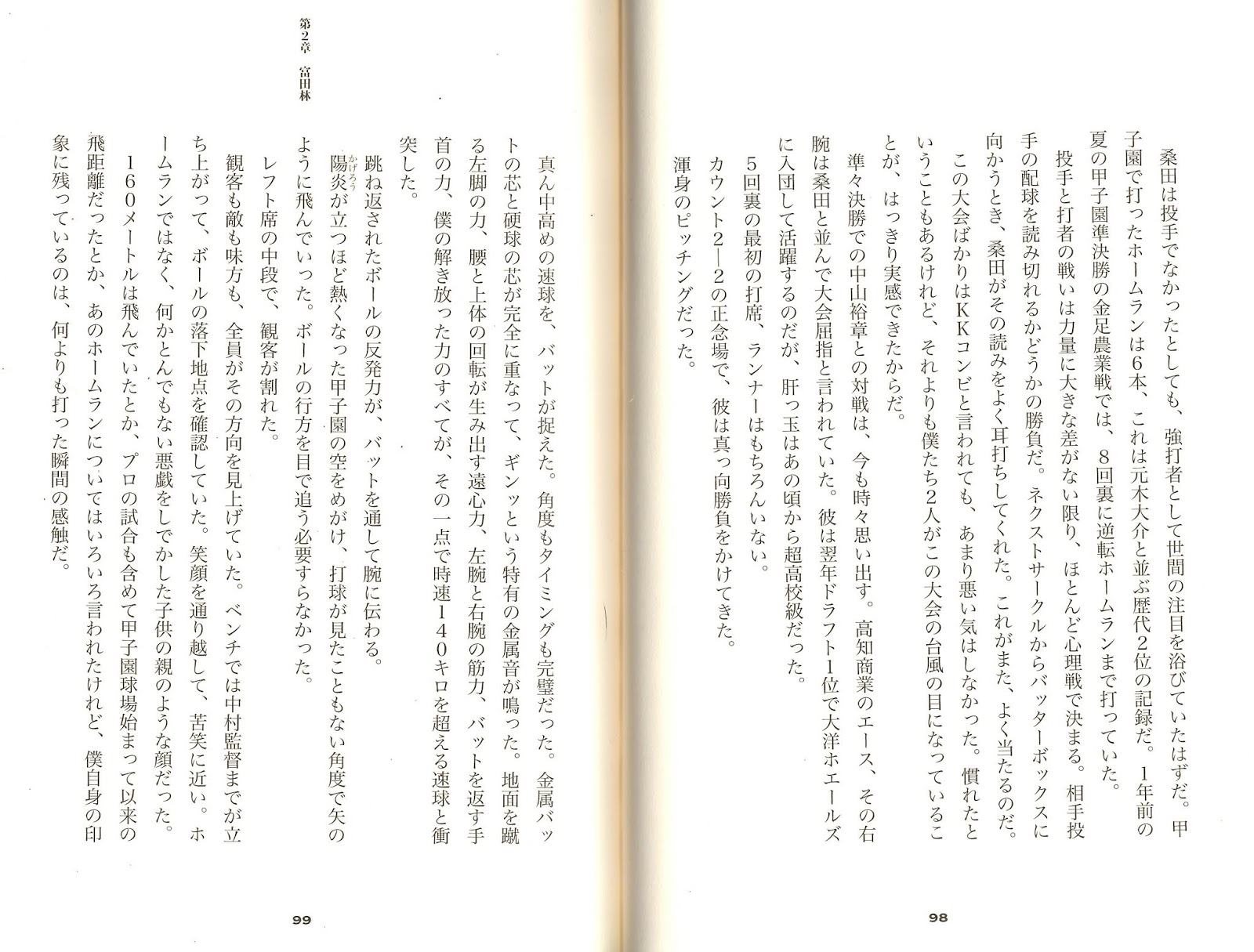 桑田は投手でなかったとしても、強打者として世間の注目を浴びていたはずだ。甲子園で打ったホームランは6本、これは元木大介と並ぶ歴代2位の記録だ。1年前の夏の甲子園準決勝の金足農業戦では、8回裏に逆転ホームランまで打っていた。

投手と打者の戦いは力量に大きな差がない限り、ほとんど心理戦で決まる。相手投手の配球を読み切れるかどうかの勝負だ。ネクストサークルからバッターボックスに向かうとき、桑田がその読みをよく耳打ちしてくれた。これがまた、よく当たるのだ。

この大会ばかりはKKコンビと言われても、あまり悪い気はしなかった。慣れたということもあるけれど、それよりも僕たち2人がこの大会の台風の目になっていることが、はっきり実感できたからだ。

準々決勝での中山裕章との対戦は、今も時々思い出す。高知商業のエース、その右腕は桑田と並んで大会屈指と言われていた。彼は翌年ドラフト1位で大洋ホエールズに入団して活躍するのだが、肝っ玉はあの頃から超高校級だった。

5回裏の最初の打席、ランナーはもちろんいない。

カウント2―2の正念場で、彼は真っ向勝負をかけてきた。

渾身のピッチングだった。

98

第2章　富田林

真ん中高めの速球を、バットが捉えた。角度もタイミングも完璧だった。金属バットの芯と硬球の芯が完全に重なって、ギンッという特有の金属音が鳴った。地面を蹴る左脚の力、腰と上体の回転が生み出す遠心力、左腕と右腕の筋力、バットを返す手首の力、僕の解き放った力のすべてが、その一点で時速140キロを超える速球と衝突した。

跳ね返されたボールの反発力が、バットを通して腕に伝わる。

陽炎（かげろう）が立つほど熱くなった甲子園の空をめがけ、打球が見たこともない角度で矢のように飛んでいった。ボールの行方を目で追う必要すらなかった。

レフト席の中段で、観客が割れた。

観客も敵も味方も、全員がその方向を見上げていた。ベンチでは中村監督までが立ち上がって、ボールの落下地点を確認していた。笑顔を通り越して、苦笑に近い。ホームランではなく、何かとんでもない悪戯をしでかした子供の親のような顔だった。

160メートルは飛んでいたとか、プロの試合も含めて甲子園球場始まって以来の飛距離だったとか、あのホームランについてはいろいろ言われたけれど、僕自身の印象に残っているのは、何よりも打った瞬間の感触だ。

99